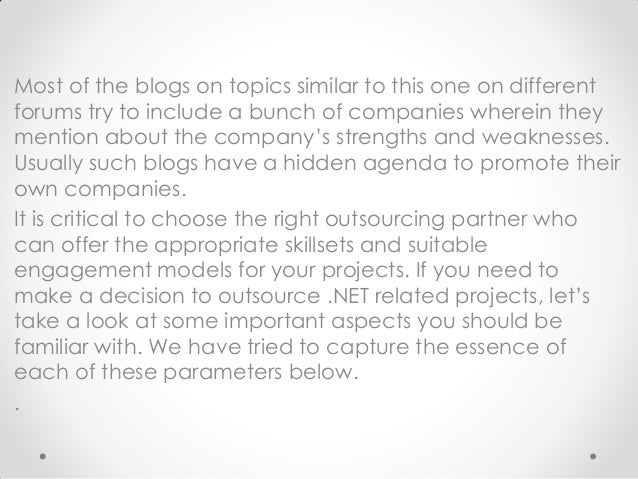 Most of the blogs on topics similar to this one on different forums try to include a bunch of companies wherein they mention about the company's strengths and weaknesses. Usually such blogs have a hidden agenda to promote their own companies.

It is critical to choose the right outsourcing partner who can offer the appropriate skillsets and suitable engagement models for your projects. If you need to make a decision to outsource .NET related projects, let's take a look at some important aspects you should be familiar with. We have tried to capture the essence of each of these parameters below.

.